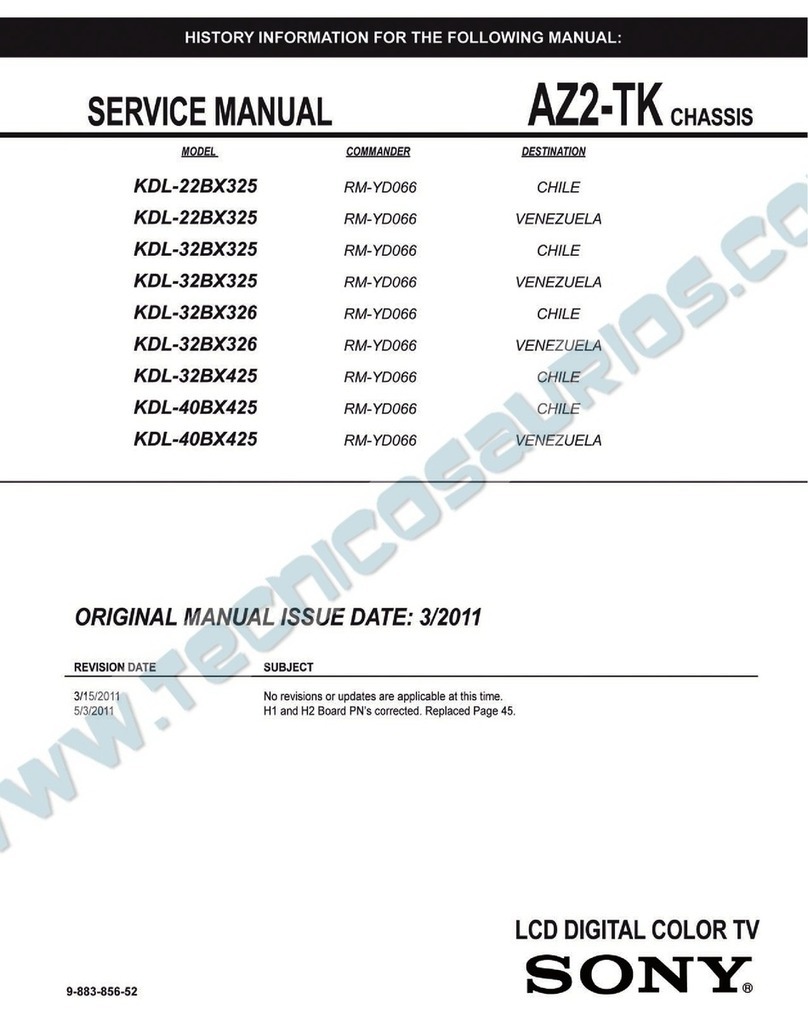 HISTORY INFORMATION FOR THE FOLLOWING MANUAL:

SERVICE MANUAL

AZ2-TK CHASSIS

| MODEL | COMMANDER | DESTINATION |
|---|---|---|
| KDL-22BX325 | RM-YD066 | CHILE |
| KDL-22BX325 | RM-YD066 | VENEZUELA |
| KDL-32BX325 | RM-YD066 | CHILE |
| KDL-32BX325 | RM-YD066 | VENEZUELA |
| KDL-32BX326 | RM-YD066 | CHILE |
| KDL-32BX326 | RM-YD066 | VENEZUELA |
| KDL-32BX425 | RM-YD066 | CHILE |
| KDL-40BX425 | RM-YD066 | CHILE |
| KDL-40BX425 | RM-YD066 | VENEZUELA |

www.tecnicosaurios.co

ORIGINAL MANUAL ISSUE DATE: 3/2011

| REVISION DATE | SUBJECT |
|---|---|
| 3/15/2011 | No revisions or updates are applicable at this time. |
| 5/3/2011 | H1 and H2 Board PN's corrected. Replaced Page 45. |

LCD DIGITAL COLOR TV

SONY®

9-883-856-52